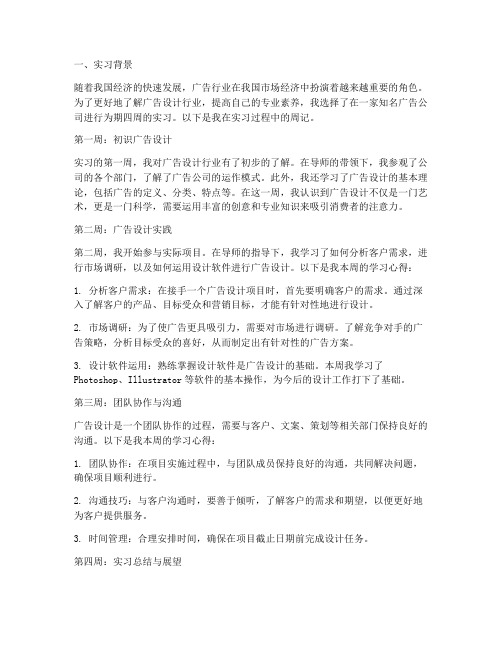 一、实习背景

随着我国经济的快速发展，广告行业在我国市场经济中扮演着越来越重要的角色。为了更好地了解广告设计行业，提高自己的专业素养，我选择了在一家知名广告公司进行为期四周的实习。以下是我在实习过程中的周记。

第一周：初识广告设计

实习的第一周，我对广告设计行业有了初步的了解。在导师的带领下，我参观了公司的各个部门，了解了广告公司的运作模式。此外，我还学习了广告设计的基本理论，包括广告的定义、分类、特点等。在这一周，我认识到广告设计不仅是一门艺术，更是一门科学，需要运用丰富的创意和专业知识来吸引消费者的注意力。

第二周：广告设计实践

第二周，我开始参与实际项目。在导师的指导下，我学习了如何分析客户需求，进行市场调研，以及如何运用设计软件进行广告设计。以下是我本周的学习心得：

1. 分析客户需求：在接手一个广告设计项目时，首先要明确客户的需求。通过深入了解客户的产品、目标受众和营销目标，才能有针对性地进行设计。

2. 市场调研：为了使广告更具吸引力，需要对市场进行调研。了解竞争对手的广告策略，分析目标受众的喜好，从而制定出有针对性的广告方案。

3. 设计软件运用：熟练掌握设计软件是广告设计的基础。本周我学习了Photoshop、Illustrator等软件的基本操作，为今后的设计工作打下了基础。

第三周：团队协作与沟通

广告设计是一个团队协作的过程，需要与客户、文案、策划等相关部门保持良好的沟通。以下是我本周的学习心得：

1. 团队协作：在项目实施过程中，与团队成员保持良好的沟通，共同解决问题，确保项目顺利进行。

2. 沟通技巧：与客户沟通时，要善于倾听，了解客户的需求和期望，以便更好地为客户提供服务。

3. 时间管理：合理安排时间，确保在项目截止日期前完成设计任务。

第四周：实习总结与展望